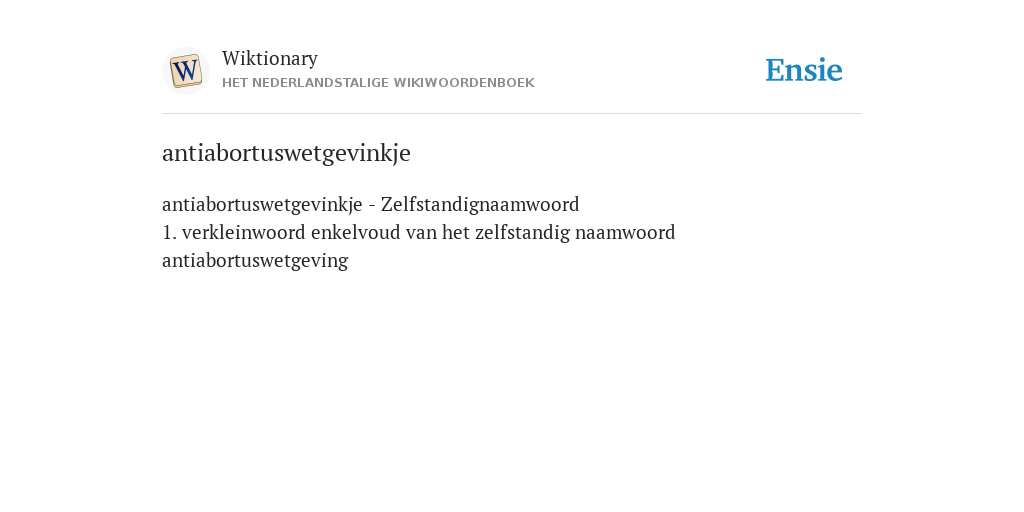 W

Wiktionary
HET NEDERLANDSTALIGE WIKIWOORDENBOEK

Ensie

antiabortuswetgevinkje

antiabortuswetgevinkje - Zelfstandignaamwoord
1. verkleinwoord enkelvoud van het zelfstandig naamwoord antiabortuswetgeving